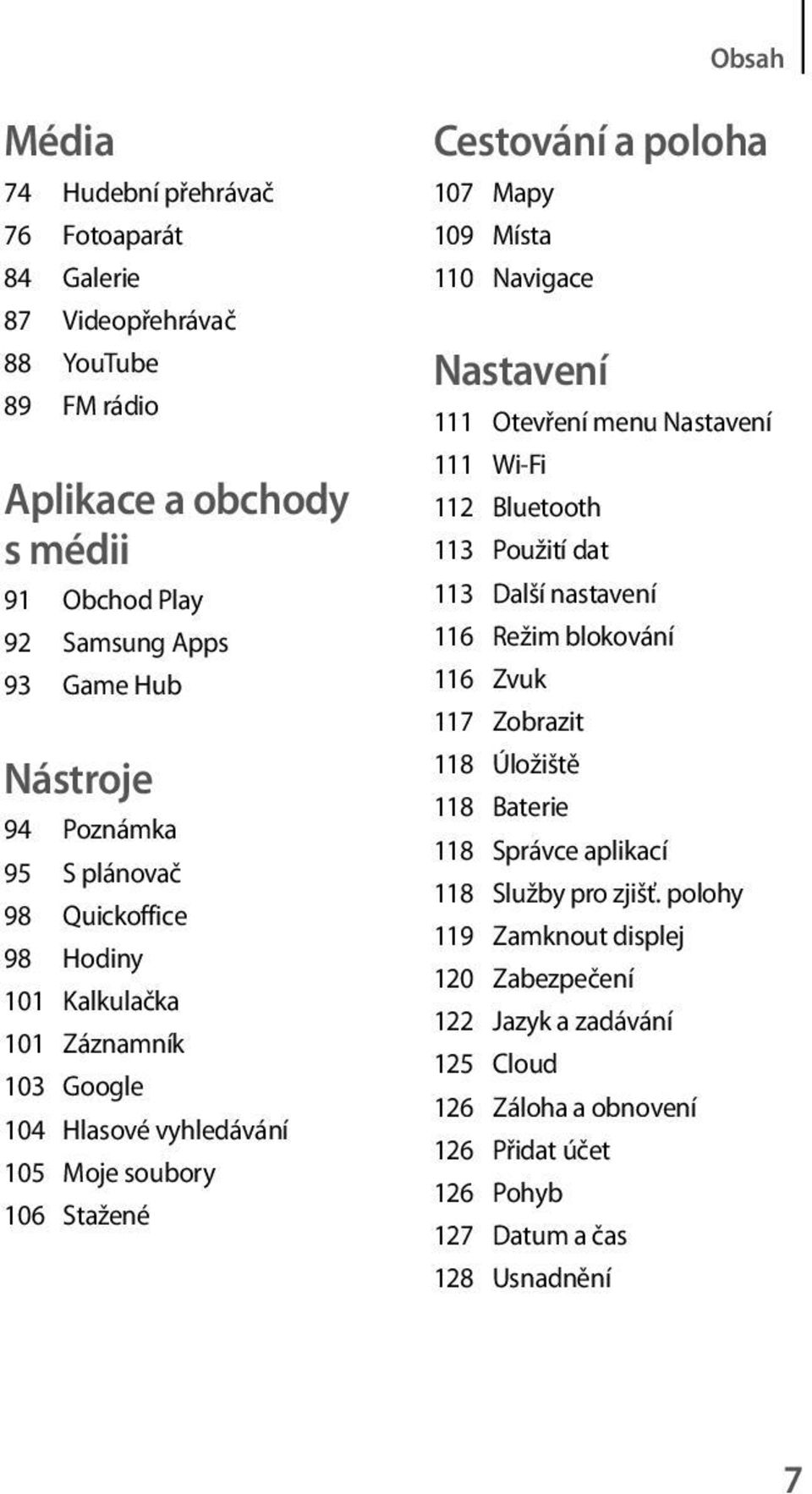 Obsah

Média
74 Hudební přehrávač
76 Fotoaparát
84 Galerie
87 Videopřehrávač
88 YouTube
89 FM rádio

Aplikace a obchody s médii
91 Obchod Play
92 Samsung Apps
93 Game Hub

Nástroje
94 Poznámka
95 S plánovač
98 Quickoffice
98 Hodiny
101 Kalkulačka
101 Záznamník
103 Google
104 Hlasové vyhledávání
105 Moje soubory
106 Stažené

Cestování a poloha
107 Mapy
109 Místa
110 Navigace

Nastavení
111 Otevření menu Nastavení
111 Wi-Fi
112 Bluetooth
113 Použití dat
113 Další nastavení
116 Režim blokování
116 Zvuk
117 Zobrazit
118 Úložiště
118 Baterie
118 Správce aplikací
118 Služby pro zjišť. polohy
119 Zamknout displej
120 Zabezpečení
122 Jazyk a zadávání
125 Cloud
126 Záloha a obnovení
126 Přidat účet
126 Pohyb
127 Datum a čas
128 Usnadnění

7